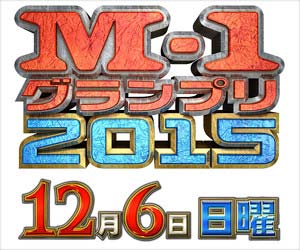 M-1
グランプリ
2015

12月6日 日曜